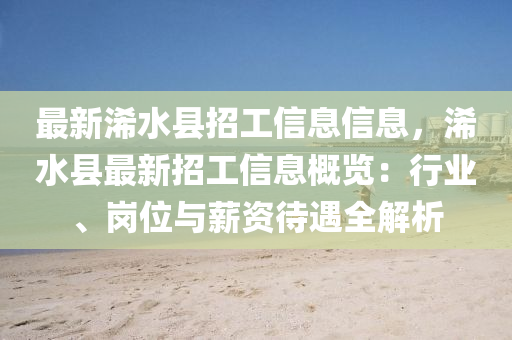 最新浠水县招工信息信息，浠水县最新招工信息概览：行业、岗位与薪资待遇全解析